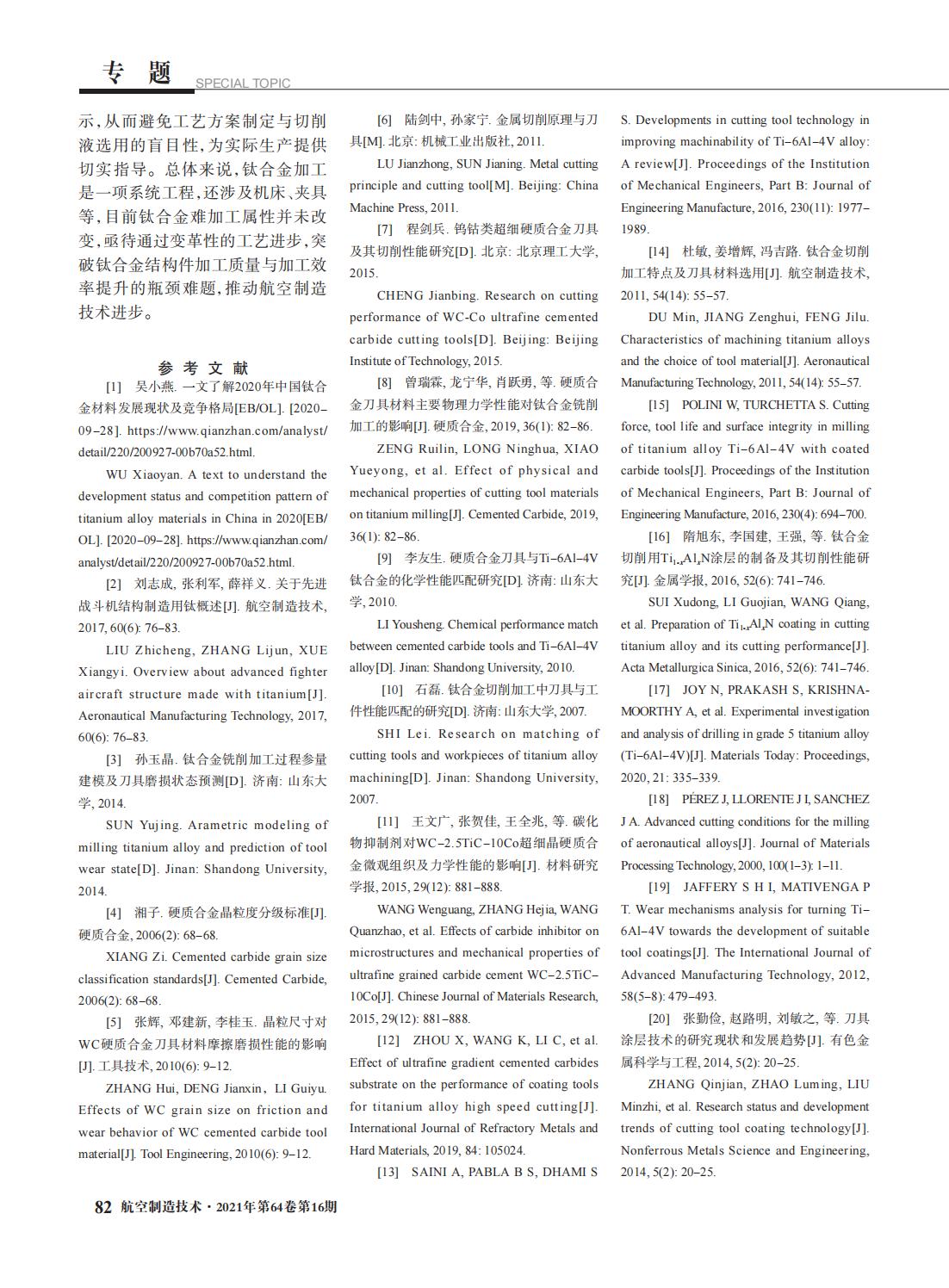 专 题 SPECIAL TOPIC

示,从而避免工艺方案制定与切削液选用的盲目性,为实际生产提供切实指导。总体来说,钛合金加工是一项系统工程,还涉及机床、夹具等,目前钛合金难加工属性并未改变,亟待通过变革性的工艺进步,突破钛合金结构件加工质量与加工效率提升的瓶颈难题,推动航空制造技术进步。

参 考 文 献

[1] 吴小燕. 一文了解2020年中国钛合金材料发展现状及竞争格局[EB/OL]. [2020–09–28]. https://www.qianzhan.com/analyst/detail/220/200927-00b70a52.html.

WU Xiaoyan. A text to understand the development status and competition pattern of titanium alloy materials in China in 2020[EB/OL]. [2020–09–28]. https://www.qianzhan.com/analyst/detail/220/200927-00b70a52.html.

[2] 刘志成, 张利军, 薛祥义. 关于先进战斗机结构制造用钛概述[J]. 航空制造技术, 2017, 60(6): 76–83.

LIU Zhicheng, ZHANG Lijun, XUE Xiangyi. Overview about advanced fighter aircraft structure made with titanium[J]. Aeronautical Manufacturing Technology, 2017, 60(6): 76–83.

[3] 孙玉晶. 钛合金铣削加工过程参量建模及刀具磨损状态预测[D]. 济南: 山东大学, 2014.

SUN Yujing. Arametric modeling of milling titanium alloy and prediction of tool wear state[D]. Jinan: Shandong University, 2014.

[4] 湘子. 硬质合金晶粒度分级标准[J]. 硬质合金, 2006(2): 68–68.

XIANG Zi. Cemented carbide grain size classification standards[J]. Cemented Carbide, 2006(2): 68–68.

[5] 张辉, 邓建新, 李桂玉. 晶粒尺寸对WC硬质合金刀具材料摩擦磨损性能的影响[J]. 工具技术, 2010(6): 9–12.

ZHANG Hui, DENG Jianxin, LI Guiyu. Effects of WC grain size on friction and wear behavior of WC cemented carbide tool material[J]. Tool Engineering, 2010(6): 9–12.

[6] 陆剑中, 孙家宁. 金属切削原理与刀具[M]. 北京: 机械工业出版社, 2011.

LU Jianzhong, SUN Jianing. Metal cutting principle and cutting tool[M]. Beijing: China Machine Press, 2011.

[7] 程剑兵. 钨钴类超细硬质合金刀具及其切削性能研究[D]. 北京: 北京理工大学, 2015.

CHENG Jianbing. Research on cutting performance of WC-Co ultrafine cemented carbide cutting tools[D]. Beijing: Beijing Institute of Technology, 2015.

[8] 曾瑞霖, 龙宁华, 肖跃勇, 等. 硬质合金刀具材料主要物理力学性能对钛合金铣削加工的影响[J]. 硬质合金, 2019, 36(1): 82–86.

ZENG Ruilin, LONG Ninghua, XIAO Yueyong, et al. Effect of physical and mechanical properties of cutting tool materials on titanium milling[J]. Cemented Carbide, 2019, 36(1): 82–86.

[9] 李友生. 硬质合金刀具与Ti–6Al–4V钛合金的化学性能匹配研究[D]. 济南: 山东大学, 2010.

LI Yousheng. Chemical performance match between cemented carbide tools and Ti–6Al–4V alloy[D]. Jinan: Shandong University, 2010.

[10] 石磊. 钛合金切削加工中刀具与工件性能匹配的研究[D]. 济南: 山东大学, 2007.

SHI Lei. Research on matching of cutting tools and workpieces of titanium alloy machining[D]. Jinan: Shandong University, 2007.

[11] 王文广, 张贺佳, 王全兆, 等. 碳化物抑制剂对WC–2.5TiC–10Co超细晶硬质合金微观组织及力学性能的影响[J]. 材料研究学报, 2015, 29(12): 881–888.

WANG Wenguang, ZHANG Hejia, WANG Quanzhao, et al. Effects of carbide inhibitor on microstructures and mechanical properties of ultrafine grained carbide cement WC–2.5TiC–10Co[J]. Chinese Journal of Materials Research, 2015, 29(12): 881–888.

[12] ZHOU X, WANG K, LI C, et al. Effect of ultrafine gradient cemented carbides substrate on the performance of coating tools for titanium alloy high speed cutting[J]. International Journal of Refractory Metals and Hard Materials, 2019, 84: 105024.

[13] SAINI A, PABLA B S, DHAMI S S. Developments in cutting tool technology in improving machinability of Ti–6Al–4V alloy: A review[J]. Proceedings of the Institution of Mechanical Engineers, Part B: Journal of Engineering Manufacture, 2016, 230(11): 1977–1989.

[14] 杜敏, 姜增辉, 冯吉路. 钛合金切削加工特点及刀具材料选用[J]. 航空制造技术, 2011, 54(14): 55–57.

DU Min, JIANG Zenghui, FENG Jilu. Characteristics of machining titanium alloys and the choice of tool material[J]. Aeronautical Manufacturing Technology, 2011, 54(14): 55–57.

[15] POLINI W, TURCHETTA S. Cutting force, tool life and surface integrity in milling of titanium alloy Ti–6Al–4V with coated carbide tools[J]. Proceedings of the Institution of Mechanical Engineers, Part B: Journal of Engineering Manufacture, 2016, 230(4): 694–700.

[16] 隋旭东, 李国建, 王强, 等. 钛合金切削用$Ti_{1-x}Al_xN$涂层的制备及其切削性能研究[J]. 金属学报, 2016, 52(6): 741–746.

SUI Xudong, LI Guojian, WANG Qiang, et al. Preparation of $Ti_{1-x}Al_xN$ coating in cutting titanium alloy and its cutting performance[J]. Acta Metallurgica Sinica, 2016, 52(6): 741–746.

[17] JOY N, PRAKASH S, KRISHNAMOORTHY A, et al. Experimental investigation and analysis of drilling in grade 5 titanium alloy (Ti–6Al–4V)[J]. Materials Today: Proceedings, 2020, 21: 335–339.

[18] PÉREZ J, LLORENTE J I, SANCHEZ J A. Advanced cutting conditions for the milling of aeronautical alloys[J]. Journal of Materials Processing Technology, 2000, 100(1–3): 1–11.

[19] JAFFERY S H I, MATIVENGA P T. Wear mechanisms analysis for turning Ti–6Al–4V towards the development of suitable tool coatings[J]. The International Journal of Advanced Manufacturing Technology, 2012, 58(5–8): 479–493.

[20] 张勤俭, 赵路明, 刘敏之, 等. 刀具涂层技术的研究现状和发展趋势[J]. 有色金属科学与工程, 2014, 5(2): 20–25.

ZHANG Qinjian, ZHAO Luming, LIU Minzhi, et al. Research status and development trends of cutting tool coating technology[J]. Nonferrous Metals Science and Engineering, 2014, 5(2): 20–25.

82 航空制造技术·2021年第64卷第16期